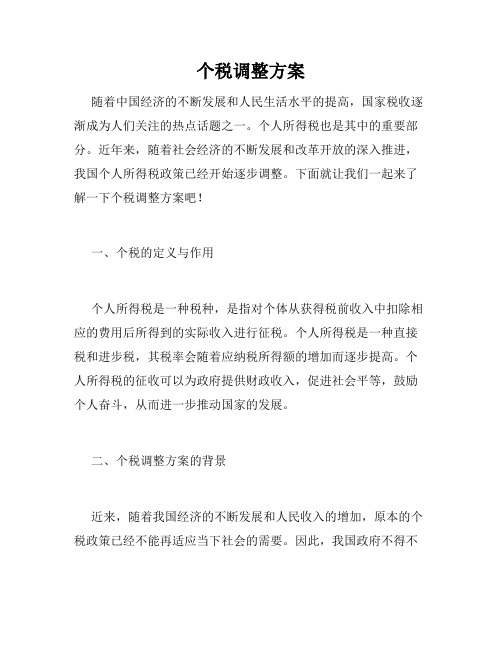 个税调整方案

随着中国经济的不断发展和人民生活水平的提高，国家税收逐渐成为人们关注的热点话题之一。个人所得税也是其中的重要部分。近年来，随着社会经济的不断发展和改革开放的深入推进，我国个人所得税政策已经开始逐步调整。下面就让我们一起来了解一下个税调整方案吧！

一、个税的定义与作用

个人所得税是一种税种，是指对个体从获得税前收入中扣除相应的费用后所得到的实际收入进行征税。个人所得税是一种直接税和进步税，其税率会随着应纳税所得额的增加而逐步提高。个人所得税的征收可以为政府提供财政收入，促进社会平等，鼓励个人奋斗，从而进一步推动国家的发展。

二、个税调整方案的背景

近来，随着我国经济的不断发展和人民收入的增加，原本的个税政策已经不能再适应当下社会的需要。因此，我国政府不得不